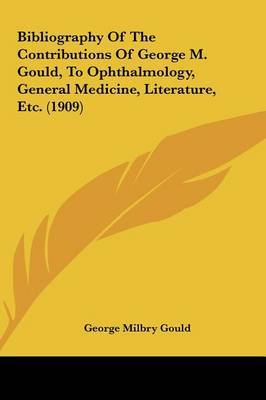 Bibliography Of The Contributions Of George M. Gould, To Ophthalmology, General Medicine, Literature, Etc. (1909)

George Milbry Gould